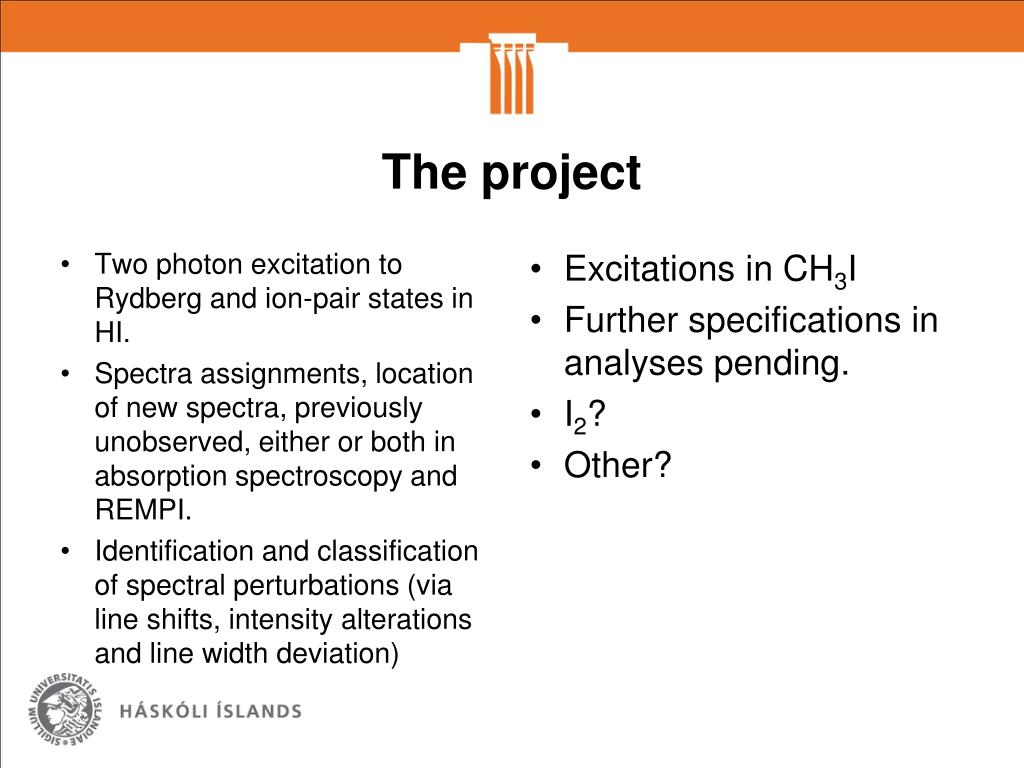 The project

• Two photon excitation to Rydberg and ion-pair states in HI.
• Spectra assignments, location of new spectra, previously unobserved, either or both in absorption spectroscopy and REMPI.
• Identification and classification of spectral perturbations (via line shifts, intensity alterations and line width deviation)

• Excitations in $CH_3I$
• Further specifications in analyses pending.
• $I_2$?
• Other?

SIGILLUM UNIVERSITATIS ISLANDIAE

HÁSKÓLI ÍSLANDS